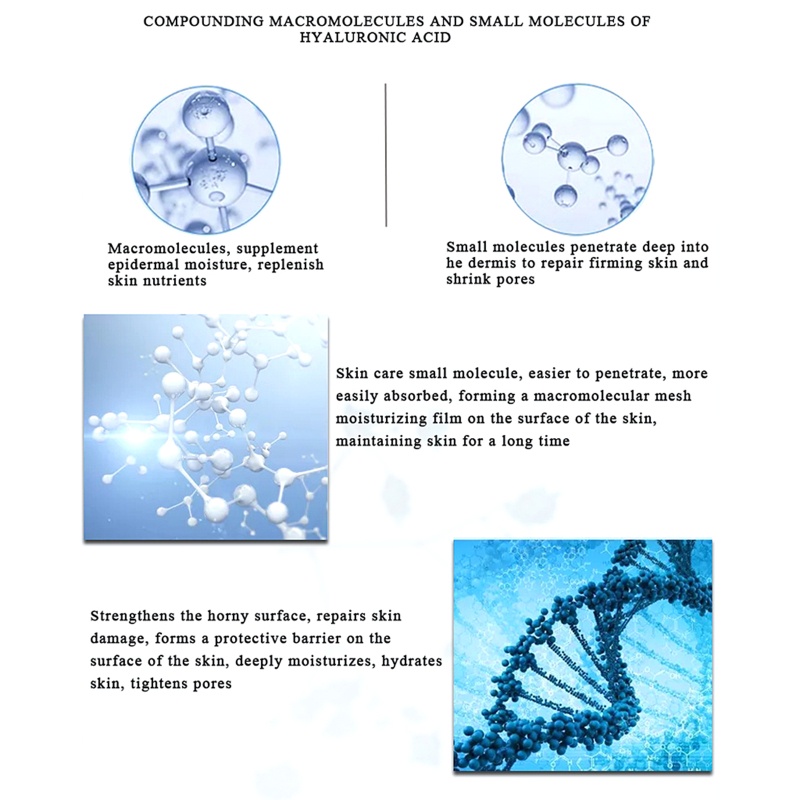 COMPOUNDING MACROMOLECULES AND SMALL MOLECULES OF HYALURONIC ACID

Macromolecules, supplement epidermal moisture, replenish skin nutrients

Small molecules penetrate deep into he dermis to repair firming skin and shrink pores

Skin care small molecule, easier to penetrate, more easily absorbed, forming a macromolecular mesh moisturizing film on the surface of the skin, maintaining skin for a long time

Strengthens the horny surface, repairs skin damage, forms a protective barrier on the surface of the skin, deeply moisturizes, hydrates skin, tightens pores